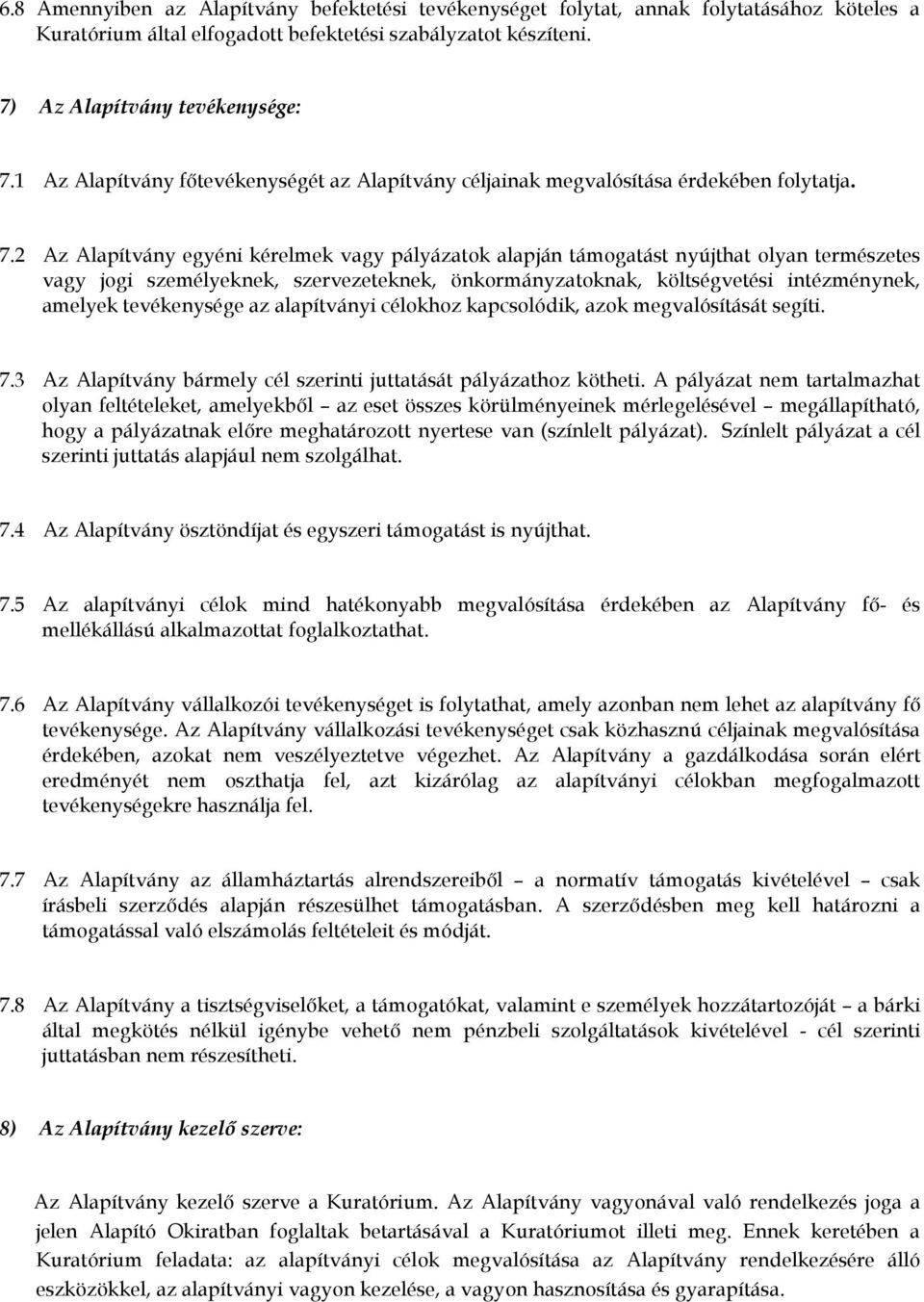 6.8 Amennyiben az Alapítvány befektetési tevékenységet folytat, annak folytatásához köteles a Kuratórium által elfogadott befektetési szabályzatot készíteni.

7) Az Alapítvány tevékenysége:

7.1 Az Alapítvány főtevékenységét az Alapítvány céljainak megvalósítása érdekében folytatja.

7.2 Az Alapítvány egyéni kérelmek vagy pályázatok alapján támogatást nyújthat olyan természetes vagy jogi személyeknek, szervezeteknek, önkormányzatoknak, költségvetési intézménynek, amelyek tevékenysége az alapítványi célokhoz kapcsolódik, azok megvalósítását segíti.

7.3 Az Alapítvány bármely cél szerinti juttatását pályázathoz kötheti. A pályázat nem tartalmazhat olyan feltételeket, amelyekből – az eset összes körülményeinek mérlegelésével – megállapítható, hogy a pályázatnak előre meghatározott nyertese van (színlelt pályázat). Színlelt pályázat a cél szerinti juttatás alapjául nem szolgálhat.

7.4 Az Alapítvány ösztöndíjat és egyszeri támogatást is nyújthat.

7.5 Az alapítványi célok mind hatékonyabb megvalósítása érdekében az Alapítvány fő- és mellékállású alkalmazottat foglalkoztathat.

7.6 Az Alapítvány vállalkozói tevékenységet is folytathat, amely azonban nem lehet az alapítvány fő tevékenysége. Az Alapítvány vállalkozási tevékenységet csak közhasznú céljainak megvalósítása érdekében, azokat nem veszélyeztetve végezhet. Az Alapítvány a gazdálkodása során elért eredményét nem oszthatja fel, azt kizárólag az alapítványi célokban megfogalmazott tevékenységekre használja fel.

7.7 Az Alapítvány az államháztartás alrendszereiből – a normatív támogatás kivételével – csak írásbeli szerződés alapján részesülhet támogatásban. A szerződésben meg kell határozni a támogatással való elszámolás feltételeit és módját.

7.8 Az Alapítvány a tisztségviselőket, a támogatókat, valamint e személyek hozzátartozóját – a bárki által megkötés nélkül igénybe vehető nem pénzbeli szolgáltatások kivételével - cél szerinti juttatásban nem részesítheti.

8) Az Alapítvány kezelő szerve:

Az Alapítvány kezelő szerve a Kuratórium. Az Alapítvány vagyonával való rendelkezés joga a jelen Alapító Okiratban foglaltak betartásával a Kuratóriumot illeti meg. Ennek keretében a Kuratórium feladata: az alapítványi célok megvalósítása az Alapítvány rendelkezésére álló eszközökkel, az alapítványi vagyon kezelése, a vagyon hasznosítása és gyarapítása.